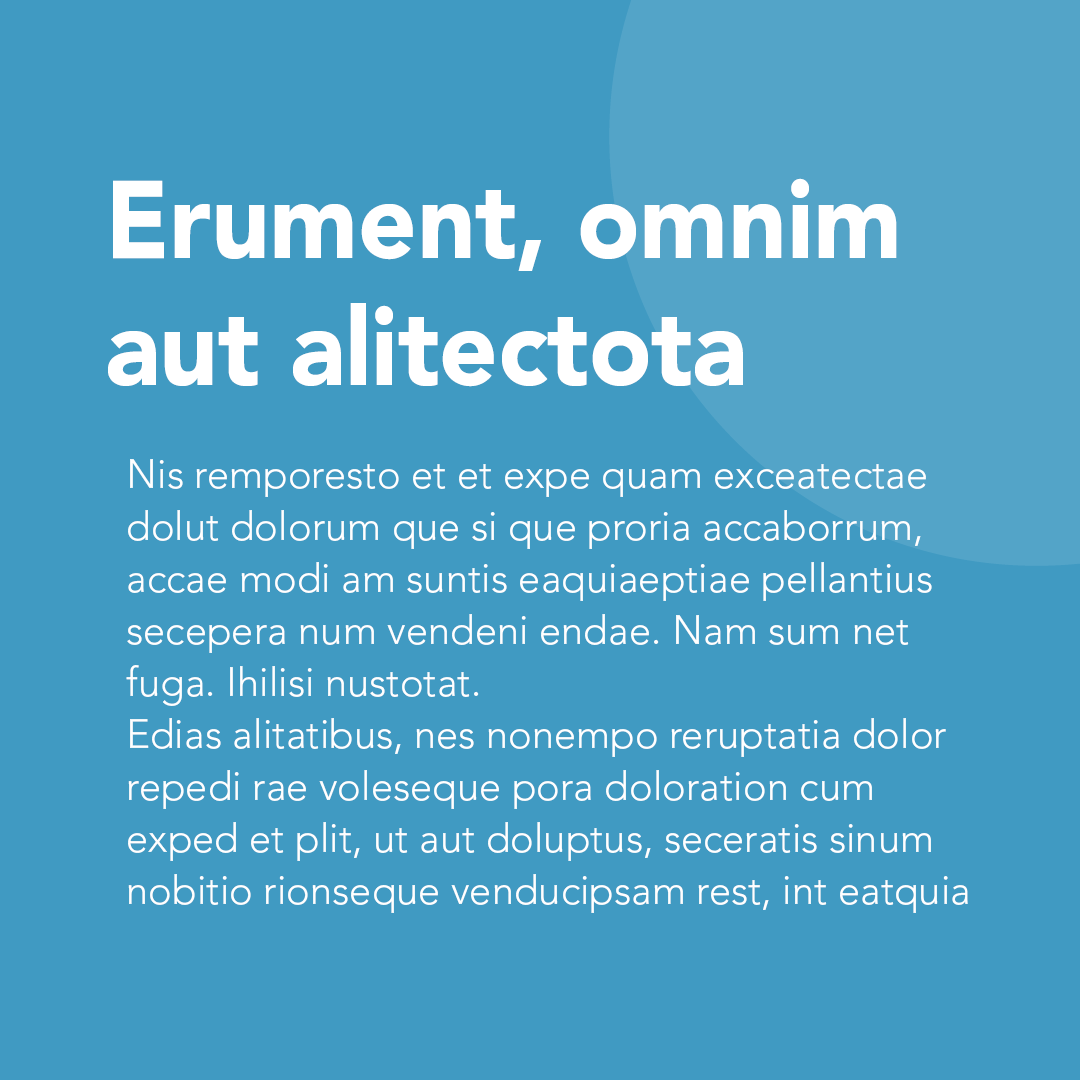 Erument, omnim aut alitectota

Nis remporesto et et expe quam exceatectae dolut dolorum que si que proria accaborrum, accae modi am suntis eaquiaeptiae pellantius secepera num vendeni endae. Nam sum net fuga. Ihilisi nustotat.
Edias alitatibus, nes nonempo reruptatia dolor repedi rae voleseque pora doloration cum exped et plit, ut aut doluptus, seceratis sinum nobitio rionseque venducipsam rest, int eatquia